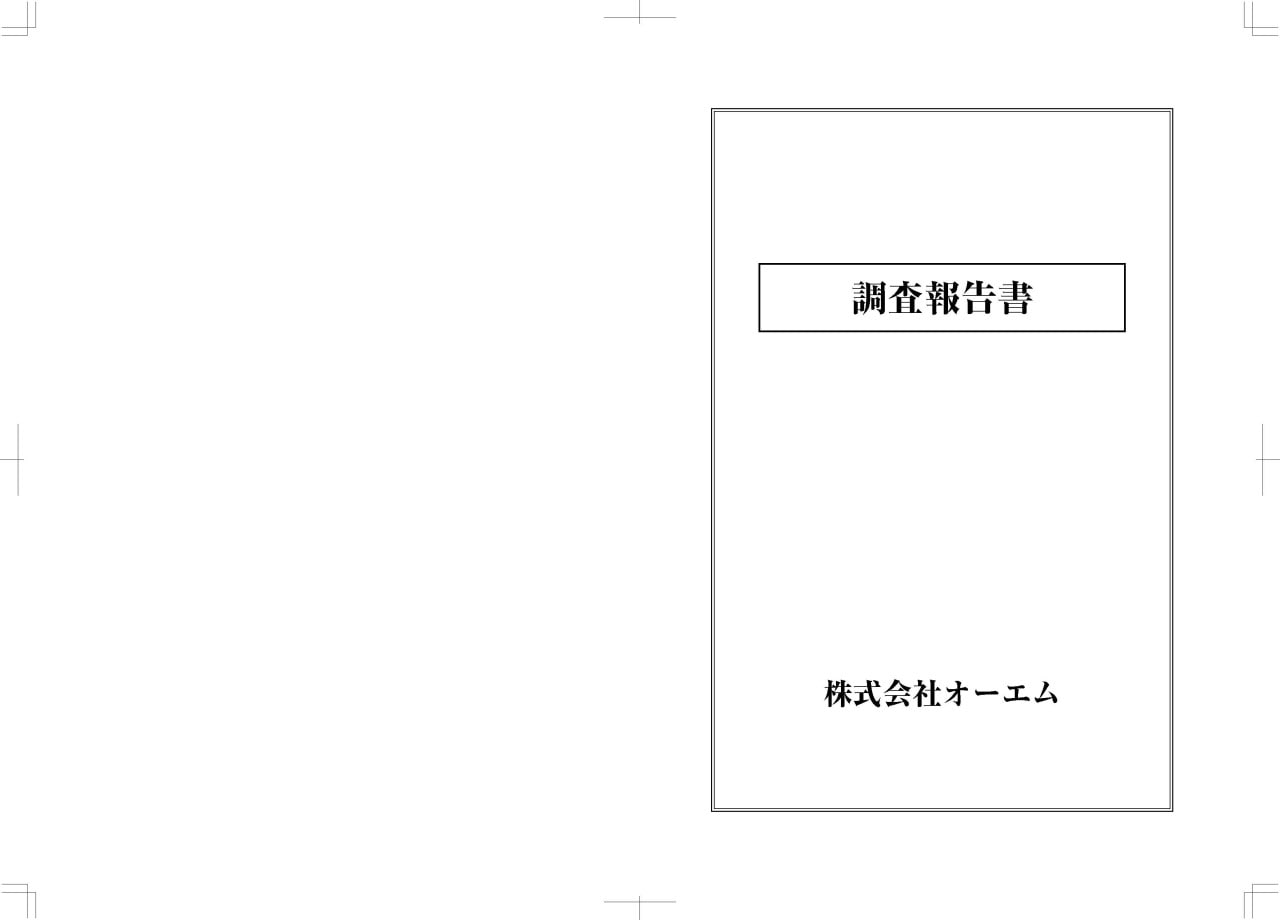 調査報告書

株式会社オーエム